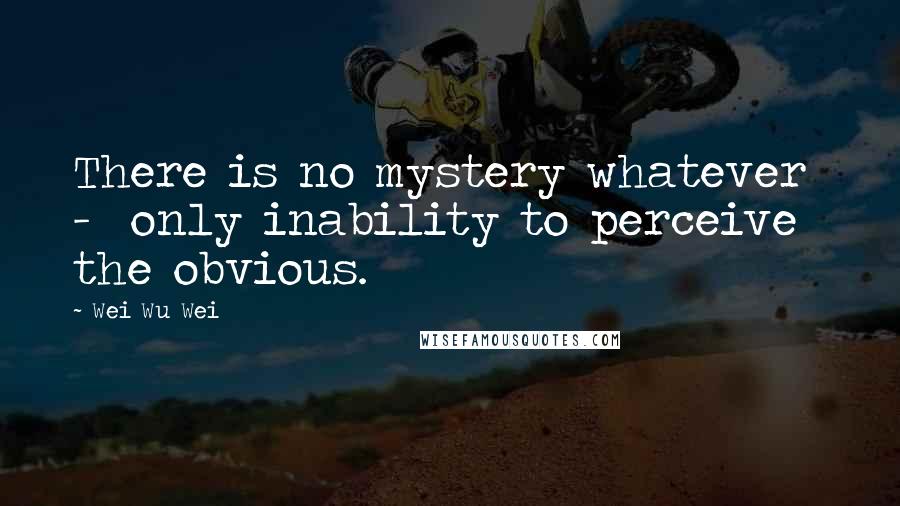 There is no mystery whatever - only inability to perceive the obvious.

~ Wei Wu Wei

WISEFAMOUSQUOTES.COM